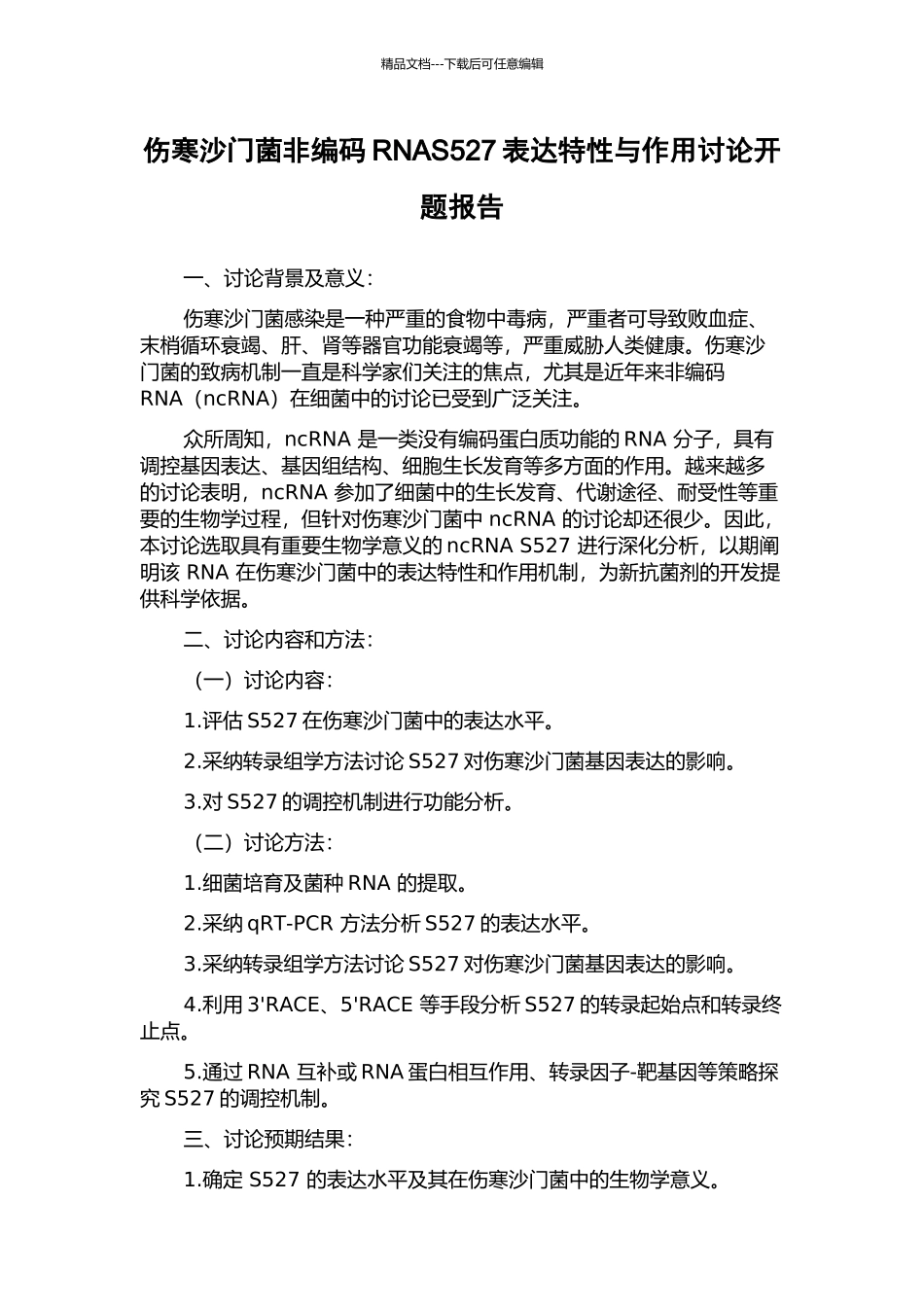 精品文档---下载后可任意编辑

伤寒沙门菌非编码 RNAS527 表达特性与作用讨论开题报告

一、讨论背景及意义：

伤寒沙门菌感染是一种严重的食物中毒病，严重者可导致败血症、末梢循环衰竭、肝、肾等器官功能衰竭等，严重威胁人类健康。伤寒沙门菌的致病机制一直是科学家们关注的焦点，尤其是近年来非编码 RNA（ncRNA）在细菌中的讨论已受到广泛关注。

众所周知，ncRNA 是一类没有编码蛋白质功能的 RNA 分子，具有调控基因表达、基因组结构、细胞生长发育等多方面的作用。越来越多的讨论表明，ncRNA 参加了细菌中的生长发育、代谢途径、耐受性等重要的生物学过程，但针对伤寒沙门菌中 ncRNA 的讨论却还很少。因此，本讨论选取具有重要生物学意义的 ncRNA S527 进行深化分析，以期阐明该 RNA 在伤寒沙门菌中的表达特性和作用机制，为新抗菌剂的开发提供科学依据。

二、讨论内容和方法：

（一）讨论内容：

1.评估 S527 在伤寒沙门菌中的表达水平。

2.采纳转录组学方法讨论 S527 对伤寒沙门菌基因表达的影响。

3.对 S527 的调控机制进行功能分析。

（二）讨论方法：

1.细菌培育及菌种 RNA 的提取。

2.采纳 qRT-PCR 方法分析 S527 的表达水平。

3.采纳转录组学方法讨论 S527 对伤寒沙门菌基因表达的影响。

4.利用 3'RACE、5'RACE 等手段分析 S527 的转录起始点和转录终止点。

5.通过 RNA 互补或 RNA 蛋白相互作用、转录因子-靶基因等策略探究 S527 的调控机制。

三、讨论预期结果：

1.确定 S527 的表达水平及其在伤寒沙门菌中的生物学意义。